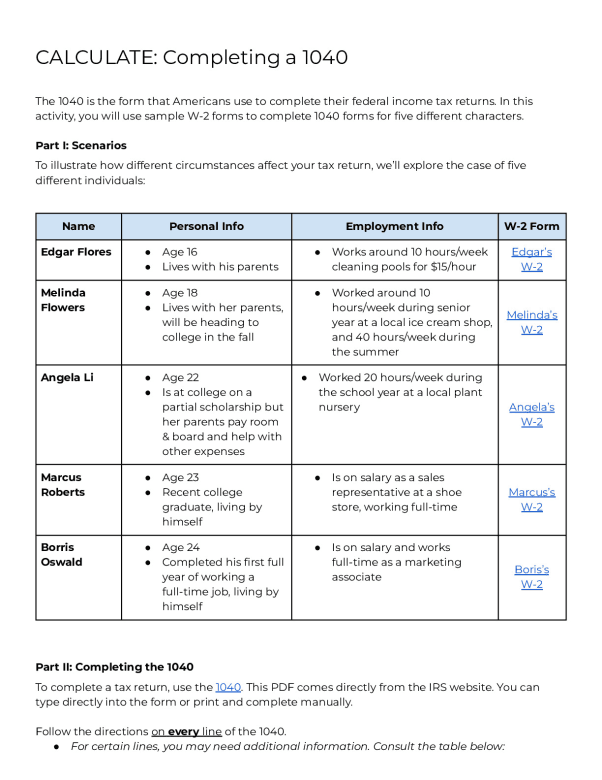 CALCULATE: Completing a 1040

The 1040 is the form that Americans use to complete their federal income tax returns. In this activity, you will use sample W-2 forms to complete 1040 forms for five different characters.

Part I: Scenarios

To illustrate how different circumstances affect your tax return, we'll explore the case of five different individuals:

| Name | Personal Info | Employment Info | W-2 Form |
|---|---|---|---|
| Edgar Flores | ● Age 16 ● Lives with his parents | ● Works around 10 hours/week cleaning pools for $15/hour | Edgar's W-2 |
| Melinda Flowers | ● Age 18 ● Lives with her parents, will be heading to college in the fall | ● Worked around 10 hours/week during senior year at a local ice cream shop, and 40 hours/week during the summer | Melinda's W-2 |
| Angela Li | ● Age 22 ● Is at college on a partial scholarship but her parents pay room & board and help with other expenses | ● Worked 20 hours/week during the school year at a local plant nursery | Angela's W-2 |
| Marcus Roberts | ● Age 23 ● Recent college graduate, living by himself | ● Is on salary as a sales representative at a shoe store, working full-time | Marcus's W-2 |
| Borris Oswald | ● Age 24 ● Completed his first full year of working a full-time job, living by himself | ● Is on salary and works full-time as a marketing associate | Boris's W-2 |

Part II: Completing the 1040

To complete a tax return, use the 1040. This PDF comes directly from the IRS website. You can type directly into the form or print and complete manually.

Follow the directions on every line of the 1040.
● For certain lines, you may need additional information. Consult the table below: